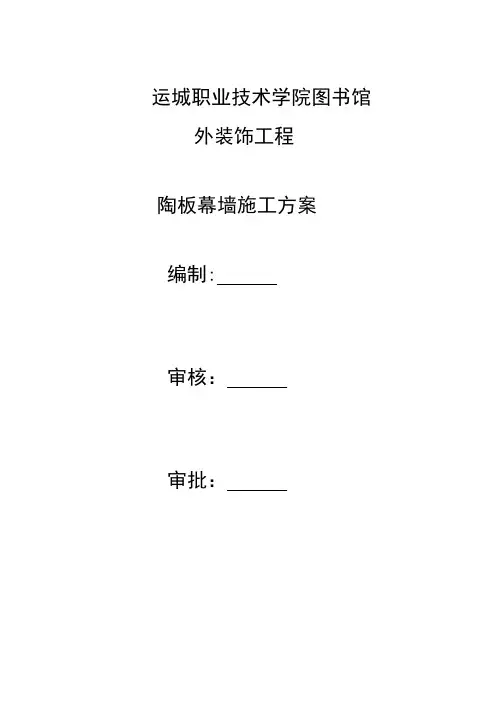 运城职业技术学院图书馆

外装饰工程

陶板幕墙施工方案

编制:____

审核：____

审批：____